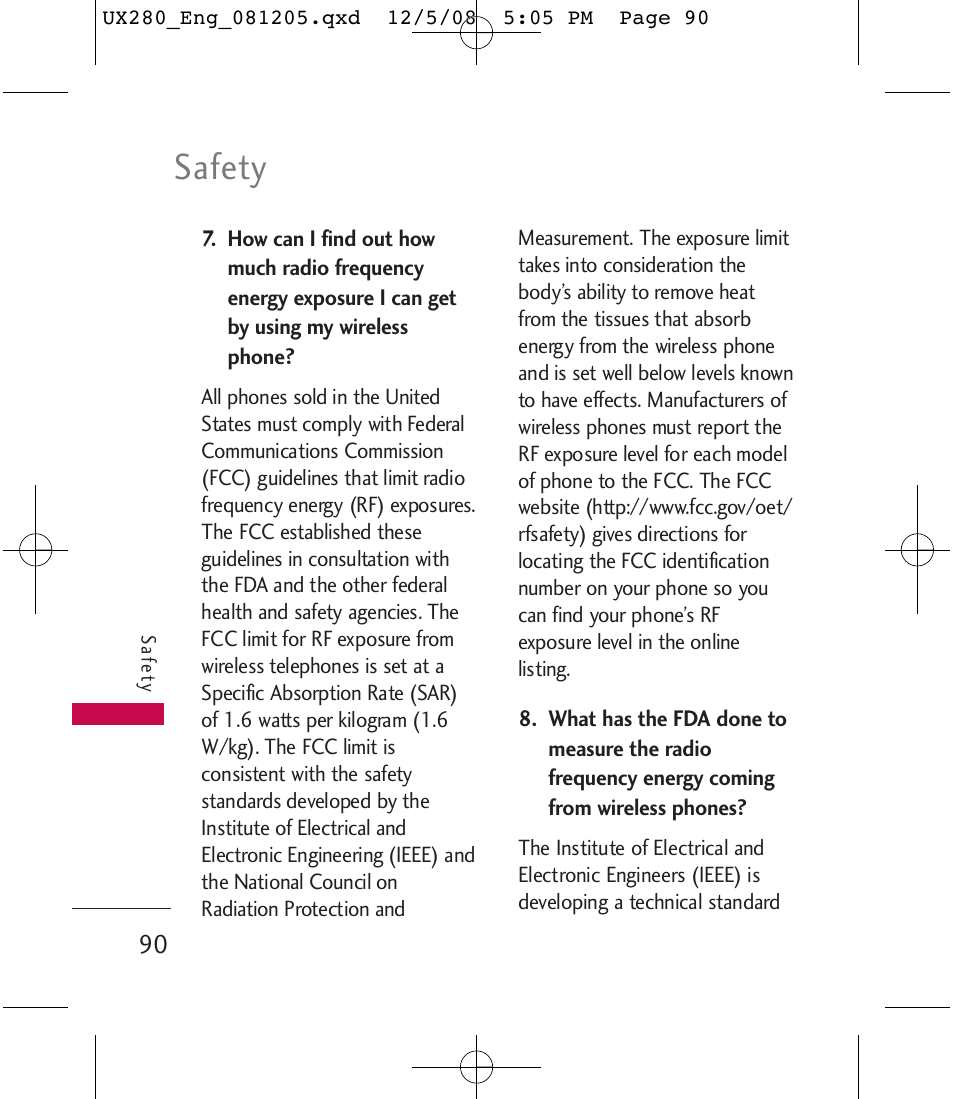 UX280_Eng_081205.qxd 12/5/08 5:05 PM Page 90

Safety

7. How can I find out how much radio frequency energy exposure I can get by using my wireless phone?

All phones sold in the United States must comply with Federal Communications Commission (FCC) guidelines that limit radio frequency energy (RF) exposures. The FCC established these guidelines in consultation with the FDA and the other federal health and safety agencies. The FCC limit for RF exposure from wireless telephones is set at a Specific Absorption Rate (SAR) of 1.6 watts per kilogram (1.6 W/kg). The FCC limit is consistent with the safety standards developed by the Institute of Electrical and Electronic Engineering (IEEE) and the National Council on Radiation Protection and Measurement. The exposure limit takes into consideration the body's ability to remove heat from the tissues that absorb energy from the wireless phone and is set well below levels known to have effects. Manufacturers of wireless phones must report the RF exposure level for each model of phone to the FCC. The FCC website (http://www.fcc.gov/oet/rfsafety) gives directions for locating the FCC identification number on your phone so you can find your phone's RF exposure level in the online listing.

8. What has the FDA done to measure the radio frequency energy coming from wireless phones?

The Institute of Electrical and Electronic Engineers (IEEE) is developing a technical standard

Safety

90